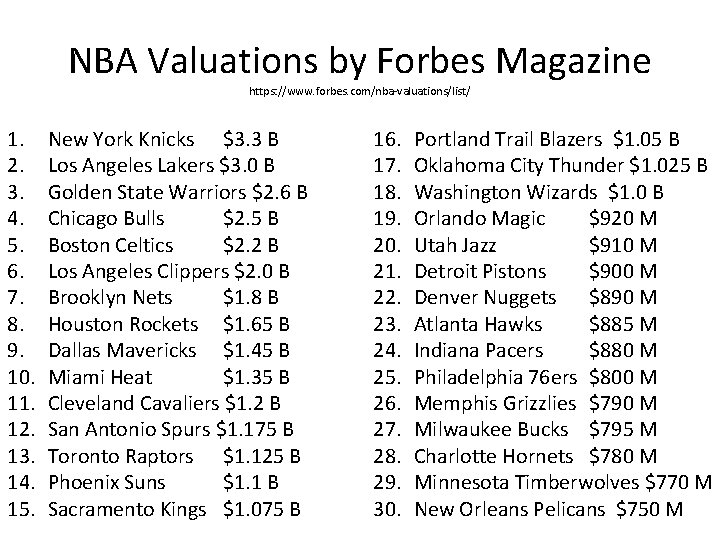 NBA Valuations by Forbes Magazine
https://www.forbes.com/nba-valuations/list/

1. New York Knicks $3.3 B
2. Los Angeles Lakers $3.0 B
3. Golden State Warriors $2.6 B
4. Chicago Bulls $2.5 B
5. Boston Celtics $2.2 B
6. Los Angeles Clippers $2.0 B
7. Brooklyn Nets $1.8 B
8. Houston Rockets $1.65 B
9. Dallas Mavericks $1.45 B
10. Miami Heat $1.35 B
11. Cleveland Cavaliers $1.2 B
12. San Antonio Spurs $1.175 B
13. Toronto Raptors $1.125 B
14. Phoenix Suns $1.1 B
15. Sacramento Kings $1.075 B

16. Portland Trail Blazers $1.05 B
17. Oklahoma City Thunder $1.025 B
18. Washington Wizards $1.0 B
19. Orlando Magic $920 M
20. Utah Jazz $910 M
21. Detroit Pistons $900 M
22. Denver Nuggets $890 M
23. Atlanta Hawks $885 M
24. Indiana Pacers $880 M
25. Philadelphia 76ers $800 M
26. Memphis Grizzlies $790 M
27. Milwaukee Bucks $795 M
28. Charlotte Hornets $780 M
29. Minnesota Timberwolves $770 M
30. New Orleans Pelicans $750 M